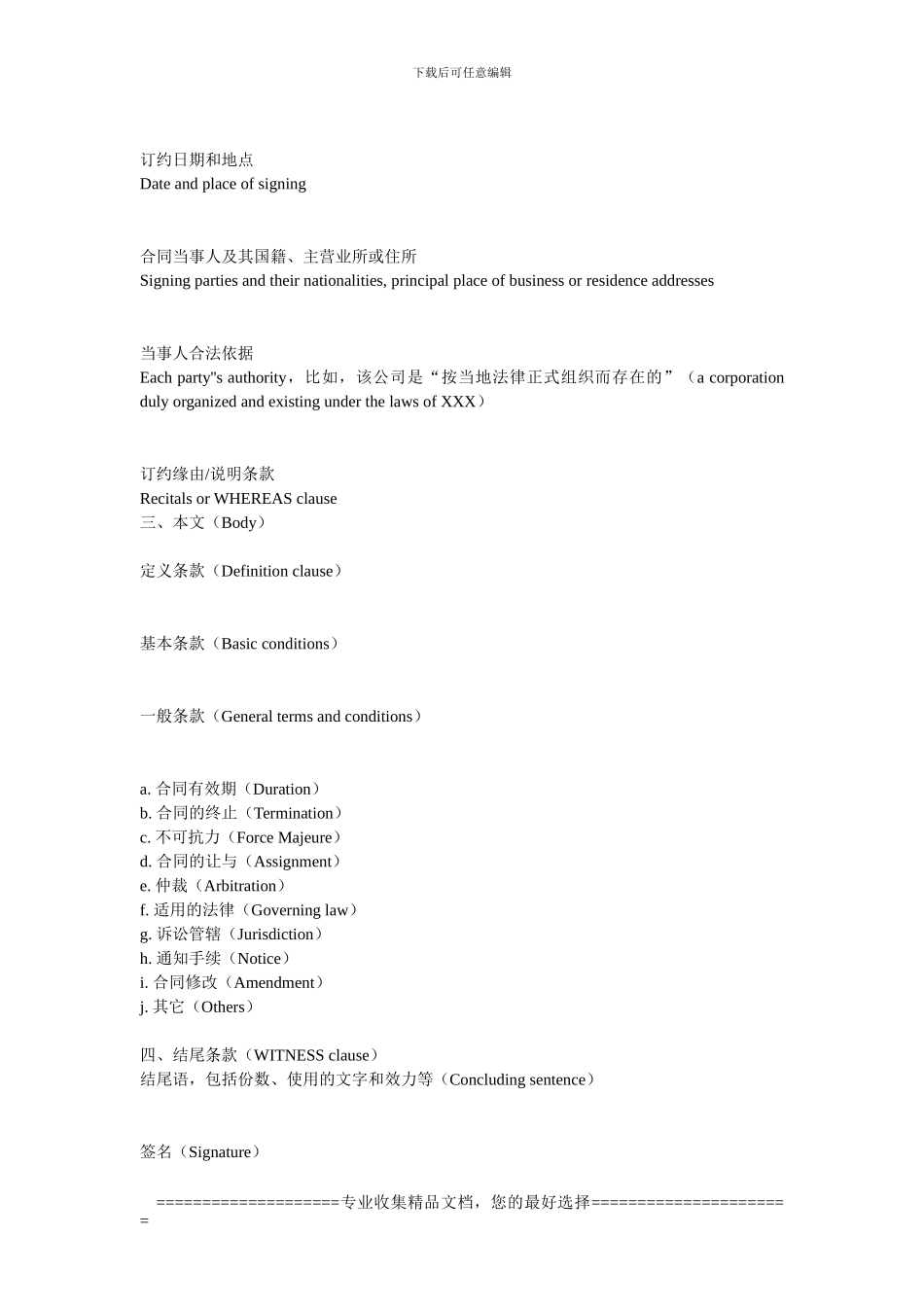 下载后可任意编辑

订约日期和地点
Date and place of signing

合同当事人及其国籍、主营业所或住所
Signing parties and their nationalities, principal place of business or residence addresses

当事人合法依据
Each party"s authority，比如，该公司是“按当地法律正式组织而存在的”（a corporation duly organized and existing under the laws of XXX）

订约缘由/说明条款
Recitals or WHEREAS clause
三、本文（Body）

定义条款（Definition clause）

基本条款（Basic conditions）

一般条款（General terms and conditions）

a. 合同有效期（Duration）
b. 合同的终止（Termination）
c. 不可抗力（Force Majeure）
d. 合同的让与（Assignment）
e. 仲裁（Arbitration）
f. 适用的法律（Governing law）
g. 诉讼管辖（Jurisdiction）
h. 通知手续（Notice）
i. 合同修改（Amendment）
j. 其它（Others）

四、结尾条款（WITNESS clause）
结尾语，包括份数、使用的文字和效力等（Concluding sentence）

签名（Signature）

====================专业收集精品文档，您的最好选择======================